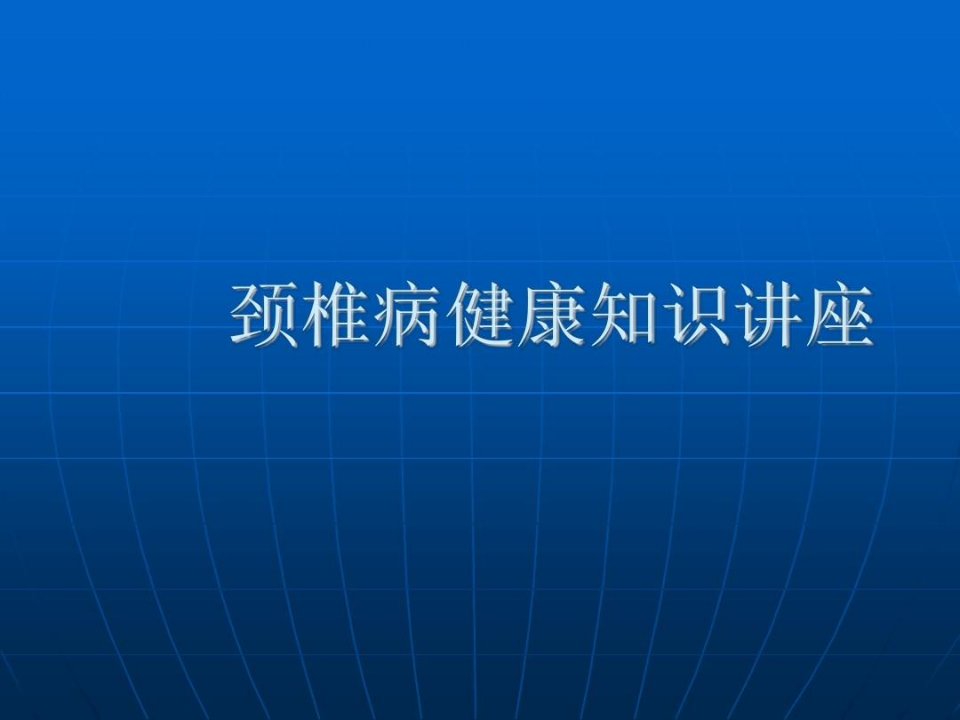 颈椎病健康知识讲座